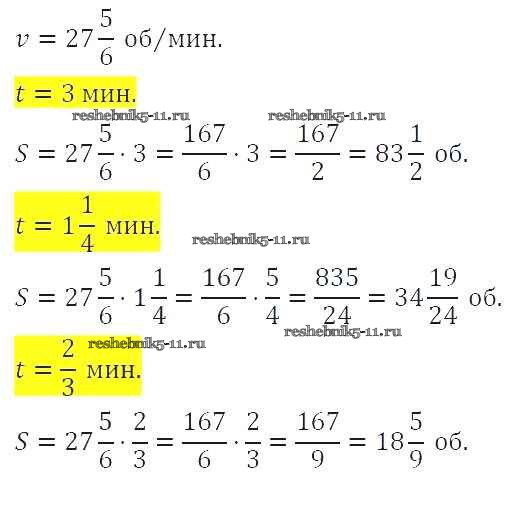 $v = 27\frac{5}{6}$ об/мин.

$t = 3$ мин.

reshebnik5-11.ru reshebnik5-11.ru

$S = 27\frac{5}{6} \cdot 3 = \frac{167}{6} \cdot 3 = \frac{167}{2} = 83\frac{1}{2}$ об.

$t = 1\frac{1}{4}$ мин.

reshebnik5-11.ru

$S = 27\frac{5}{6} \cdot 1\frac{1}{4} = \frac{167}{6} \cdot \frac{5}{4} = \frac{835}{24} = 34\frac{19}{24}$ об.

reshebnik5-11.ru

reshebnik5-11.ru

$t = \frac{2}{3}$ мин.

$S = 27\frac{5}{6} \cdot \frac{2}{3} = \frac{167}{6} \cdot \frac{2}{3} = \frac{167}{9} = 18\frac{5}{9}$ об.